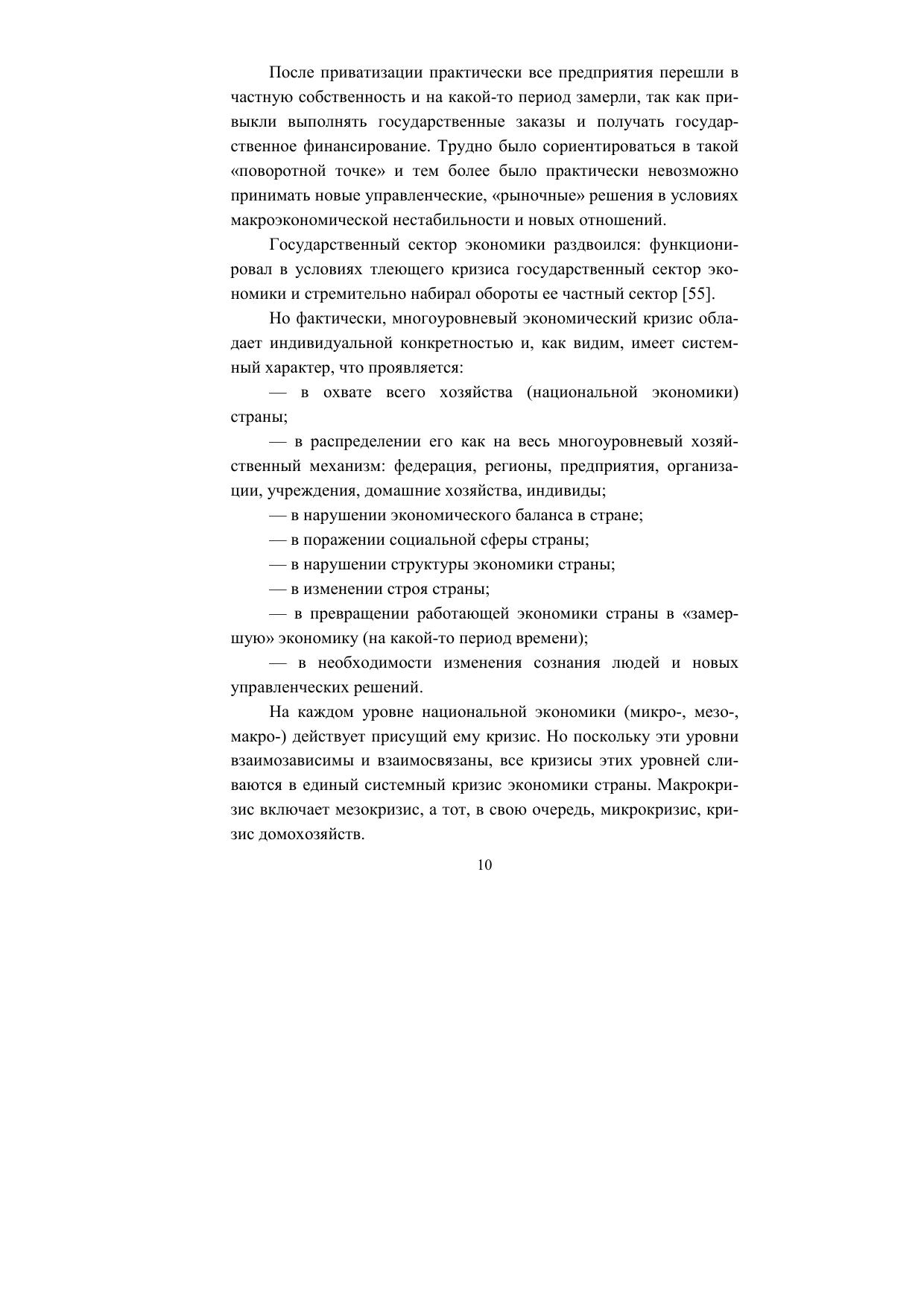 После приватизации практически все предприятия перешли в частную собственность и на какой-то период замерли, так как привыкли выполнять государственные заказы и получать государственное финансирование. Трудно было сориентироваться в такой «поворотной точке» и тем более было практически невозможно принимать новые управленческие, «рыночные» решения в условиях макроэкономической нестабильности и новых отношений.

Государственный сектор экономики раздвоился: функционировал в условиях тлеющего кризиса государственный сектор экономики и стремительно набирал обороты ее частный сектор [55].

Но фактически, многоуровневый экономический кризис обладает индивидуальной конкретностью и, как видим, имеет системный характер, что проявляется:

— в охвате всего хозяйства (национальной экономики) страны;

— в распределении его как на весь многоуровневый хозяйственный механизм: федерация, регионы, предприятия, организации, учреждения, домашние хозяйства, индивиды;

— в нарушении экономического баланса в стране;

— в поражении социальной сферы страны;

— в нарушении структуры экономики страны;

— в изменении строя страны;

— в превращении работающей экономики страны в «замершую» экономику (на какой-то период времени);

— в необходимости изменения сознания людей и новых управленческих решений.

На каждом уровне национальной экономики (микро-, мезо-, макро-) действует присущий ему кризис. Но поскольку эти уровни взаимозависимы и взаимосвязаны, все кризисы этих уровней сливаются в единый системный кризис экономики страны. Макрокризис включает мезокризис, а тот, в свою очередь, микрокризис, кризис домохозяйств.

10